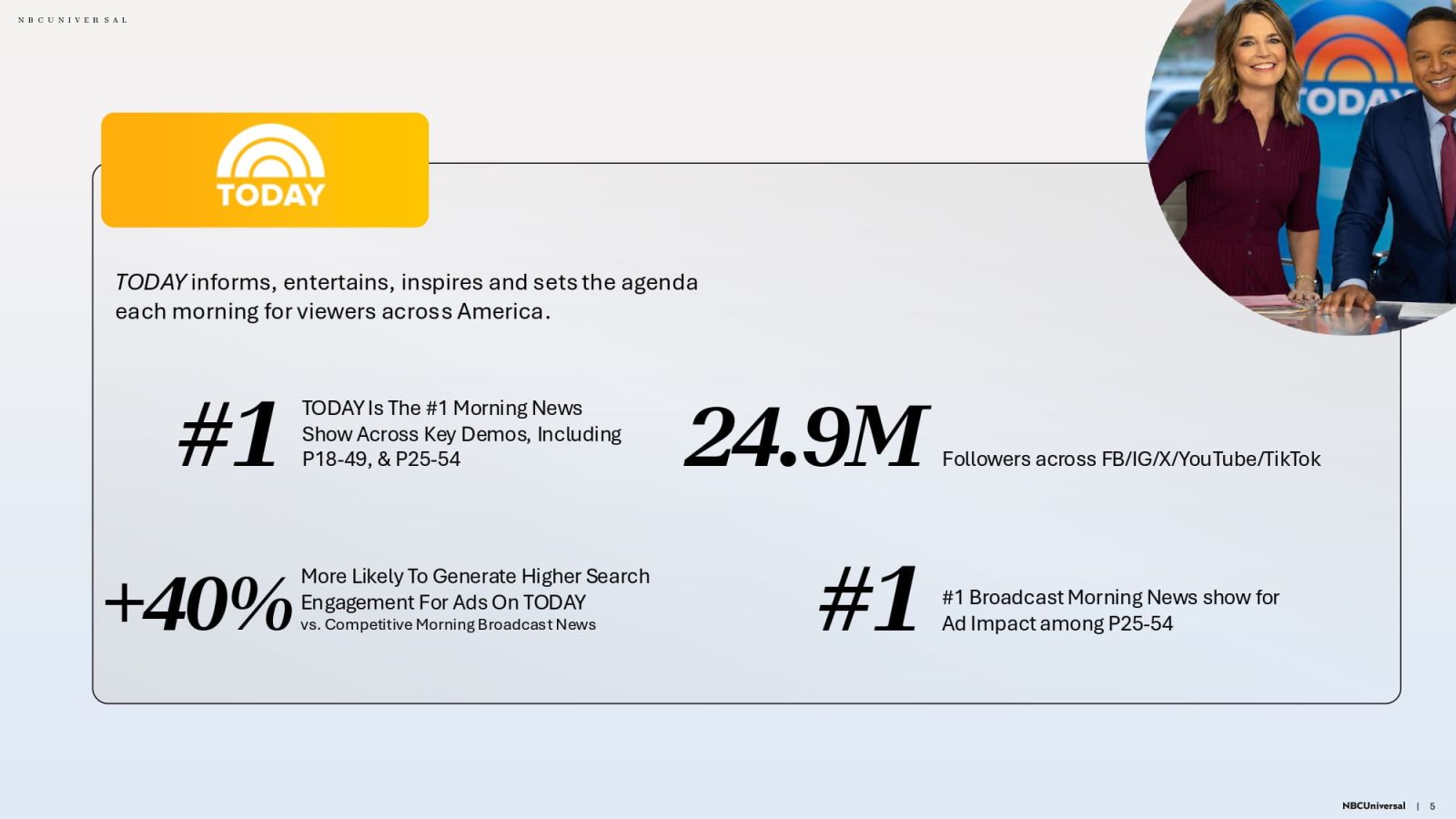 NBCUNIVERSAL

TODAY

TODAY informs, entertains, inspires and sets the agenda each morning for viewers across America.

#1 TODAY Is The #1 Morning News Show Across Key Demos, Including P18-49, & P25-54

24.9M Followers across FB/IG/X/YouTube/TikTok

+40% More Likely To Generate Higher Search Engagement For Ads On TODAY vs. Competitive Morning Broadcast News

#1 #1 Broadcast Morning News show for Ad Impact among P25-54

NBCUniversal | 5